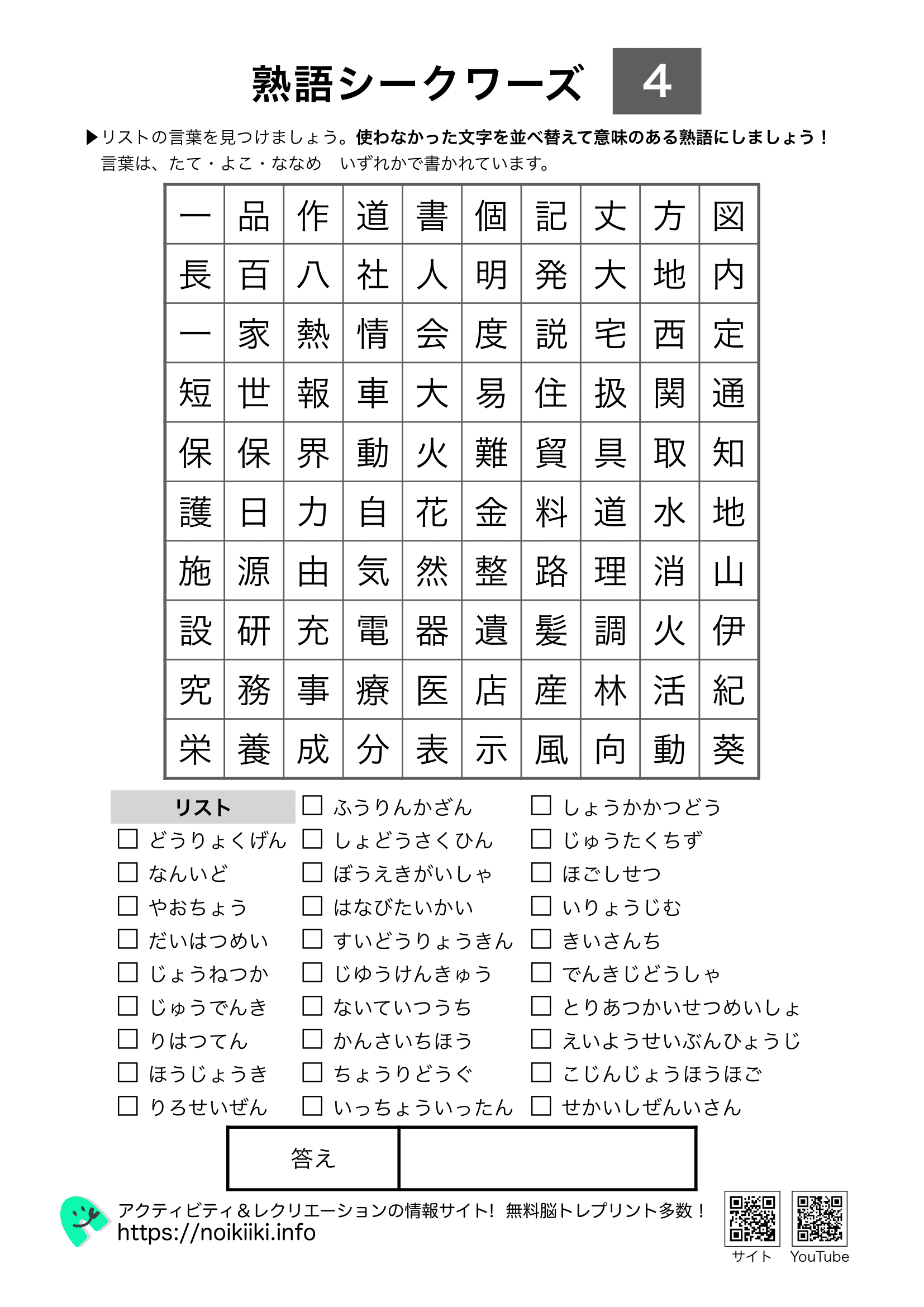 熟語シークワーズ 4

▶リストの言葉を見つけましょう。使わなかった文字を並べ替えて意味のある熟語にしましょう！
言葉は、たて・よこ・ななめ いずれかで書かれています。

| 一 | 品 | 作 | 道 | 書 | 個 | 記 | 丈 | 方 | 図 |
|---|---|---|---|---|---|---|---|---|---|
| 長 | 百 | 八 | 社 | 人 | 明 | 発 | 大 | 地 | 内 |
| 一 | 家 | 熱 | 情 | 会 | 度 | 説 | 宅 | 西 | 定 |
| 短 | 世 | 報 | 車 | 大 | 易 | 住 | 扱 | 関 | 通 |
| 保 | 保 | 界 | 動 | 火 | 難 | 貿 | 具 | 取 | 知 |
| 護 | 日 | 力 | 自 | 花 | 金 | 料 | 道 | 水 | 地 |
| 施 | 源 | 由 | 気 | 然 | 整 | 路 | 理 | 消 | 山 |
| 設 | 研 | 充 | 電 | 器 | 遺 | 髪 | 調 | 火 | 伊 |
| 究 | 務 | 事 | 療 | 医 | 店 | 産 | 林 | 活 | 紀 |
| 栄 | 養 | 成 | 分 | 表 | 示 | 風 | 向 | 動 | 葵 |

リスト
☐ どうりょくげん
☐ なんいど
☐ やおちょう
☐ だいはつめい
☐ じょうねつか
☐ じゅうでんき
☐ りはつてん
☐ ほうじょうき
☐ りろせいぜん

☐ ふうりんかざん
☐ しょどうさくひん
☐ ぼうえきがいしゃ
☐ はなびたいかい
☐ すいどうりょうきん
☐ じゆうけんきゅう
☐ ないていつうち
☐ かんさいちほう
☐ ちょうりどうぐ
☐ いっちょういったん

☐ しょうかかつどう
☐ じゅうたくちず
☐ ほごしせつ
☐ いりょうじむ
☐ きいさんち
☐ でんきじどうしゃ
☐ とりあつかいせつめいしょ
☐ えいようせいぶんひょうじ
☐ こじんじょうほうほご
☐ せかいしぜんいさん

答え

アクティビティ＆レクリエーションの情報サイト! 無料脳トレプリント多数！
https://noikiiki.info

サイト
YouTube